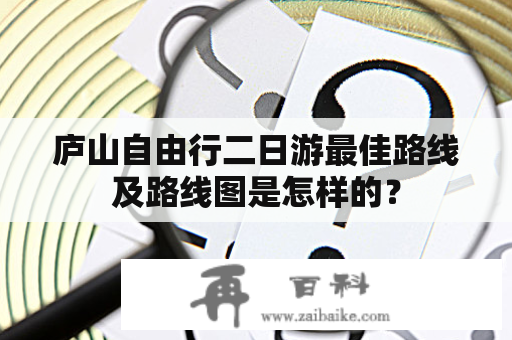 庐山自由行二日游最佳路线及路线图是怎样的？

再 百科
www.zaibaike.com